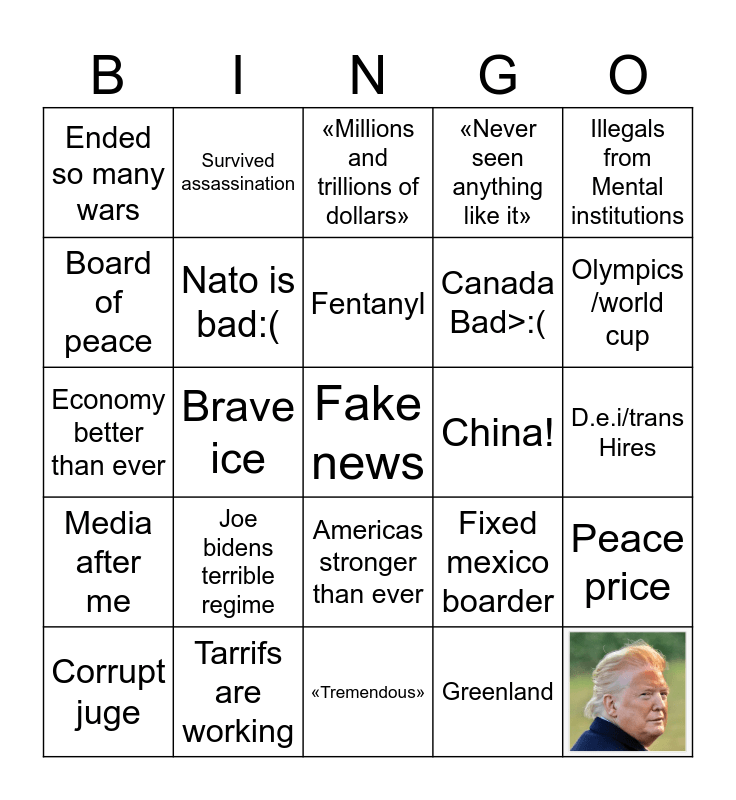 | B | I | N | G | O |
|---|---|---|---|---|
| Ended so many wars | Survived assassination | «Millions and trillions of dollars» | «Never seen anything like it» | Illegals from Mental institutions |
| Board of peace | Nato is bad:( | Fentanyl | Canada Bad>:( | Olympics /world cup |
| Economy better than ever | Brave ice | Fake news | China! | D.e.i/trans Hires |
| Media after me | Joe bidens terrible regime | Americas stronger than ever | Fixed mexico boarder | Peace price |
| Corrupt juge | Tarrifs are working | «Tremendous» | Greenland | |